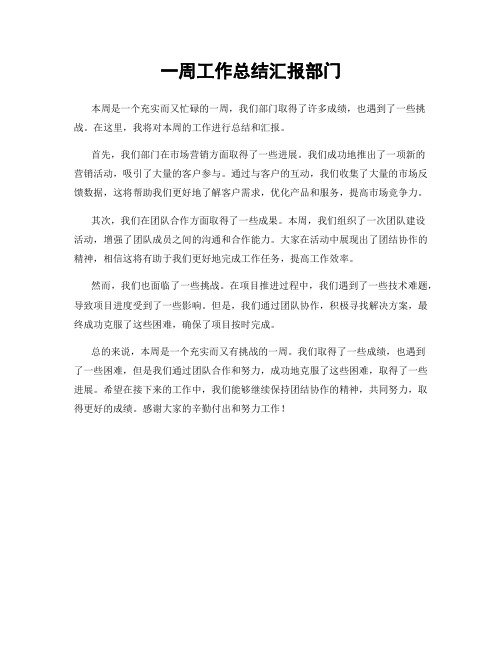 一周工作总结汇报部门

本周是一个充实而又忙碌的一周，我们部门取得了许多成绩，也遇到了一些挑战。在这里，我将对本周的工作进行总结和汇报。

首先，我们部门在市场营销方面取得了一些进展。我们成功地推出了一项新的营销活动，吸引了大量的客户参与。通过与客户的互动，我们收集了大量的市场反馈数据，这将帮助我们更好地了解客户需求，优化产品和服务，提高市场竞争力。

其次，我们在团队合作方面取得了一些成果。本周，我们组织了一次团队建设活动，增强了团队成员之间的沟通和合作能力。大家在活动中展现出了团结协作的精神，相信这将有助于我们更好地完成工作任务，提高工作效率。

然而，我们也面临了一些挑战。在项目推进过程中，我们遇到了一些技术难题，导致项目进度受到了一些影响。但是，我们通过团队协作，积极寻找解决方案，最终成功克服了这些困难，确保了项目按时完成。

总的来说，本周是一个充实而又有挑战的一周。我们取得了一些成绩，也遇到了一些困难，但是我们通过团队合作和努力，成功地克服了这些困难，取得了一些进展。希望在接下来的工作中，我们能够继续保持团结协作的精神，共同努力，取得更好的成绩。感谢大家的辛勤付出和努力工作！